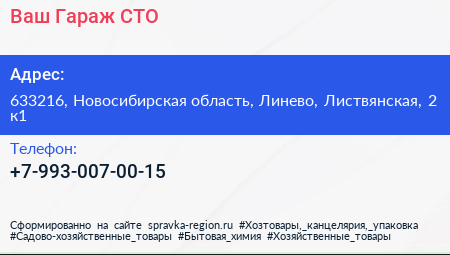 Ваш Гараж СТО

Адрес:

633216, Новосибирская область, Линево, Листвянская, 2 к1

Телефон:

+7-993-007-00-15

Сформированно на сайте spravka-region.ru #Хозтовары,_канцелярия,_упаковка #Садово-хозяйственные_товары #Бытовая_химия #Хозяйственные_товары